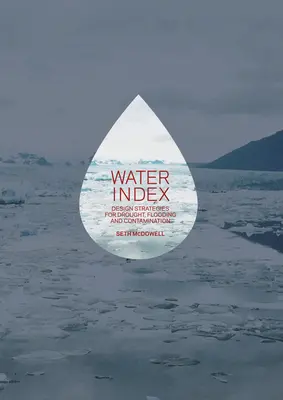 WATER INDEX

DESIGN STRATEGIES FOR DROUGHT, FLOODING AND CONTAMINATION

SETH McDOWELL